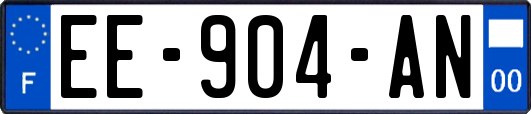 F

EE-904-AN

00